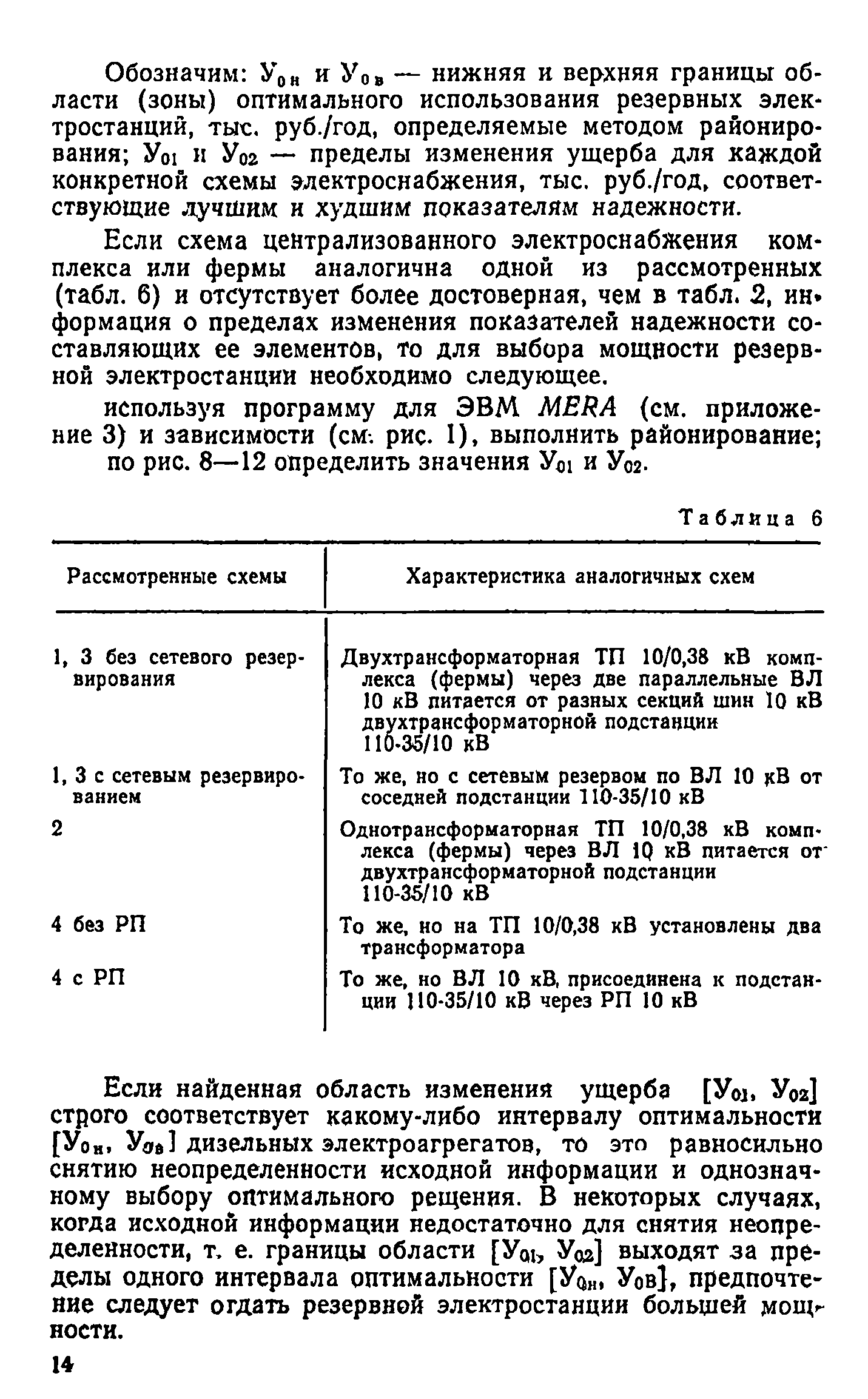 Обозначим: $У_{0н}$ и $У_{0в}$ — нижняя и верхняя границы области (зоны) оптимального использования резервных электростанций, тыс. руб./год, определяемые методом районирования; $У_{01}$ и $У_{02}$ — пределы изменения ущерба для каждой конкретной схемы электроснабжения, тыс. руб./год, соответствующие лучшим и худшим показателям надежности.

Если схема централизованного электроснабжения комплекса или фермы аналогична одной из рассмотренных (табл. 6) и отсутствует более достоверная, чем в табл. 2, информация о пределах изменения показателей надежности составляющих ее элементов, то для выбора мощности резервной электростанции необходимо следующее.

используя программу для ЭВМ MERA (см. приложение 3) и зависимости (см. рис. 1), выполнить районирование;
по рис. 8—12 определить значения $У_{01}$ и $У_{02}$.

Таблица 6

| Рассмотренные схемы | Характеристика аналогичных схем |
|---|---|
| 1, 3 без сетевого резервирования | Двухтрансформаторная ТП 10/0,38 кВ комплекса (фермы) через две параллельные ВЛ 10 кВ питается от разных секций шин 10 кВ двухтрансформаторной подстанции 110-35/10 кВ |
| 1, 3 с сетевым резервированием | То же, но с сетевым резервом по ВЛ 10 кВ от соседней подстанции 110-35/10 кВ |
| 2 | Однотрансформаторная ТП 10/0,38 кВ комплекса (фермы) через ВЛ 10 кВ питается от двухтрансформаторной подстанции 110-35/10 кВ |
| 4 без РП | То же, но на ТП 10/0,38 кВ установлены два трансформатора |
| 4 с РП | То же, но ВЛ 10 кВ, присоединена к подстанции 110-35/10 кВ через РП 10 кВ |

Если найденная область изменения ущерба [$У_{01}$, $У_{02}$] строго соответствует какому-либо интервалу оптимальности [$У_{0н}$, $У_{0в}$] дизельных электроагрегатов, то это равносильно снятию неопределенности исходной информации и однозначному выбору оптимального решения. В некоторых случаях, когда исходной информации недостаточно для снятия неопределенности, т. е. границы области [$У_{01}$, $У_{02}$] выходят за пределы одного интервала оптимальности [$У_{0н}$, $У_{0в}$], предпочтение следует отдать резервной электростанции большей мощности.

14